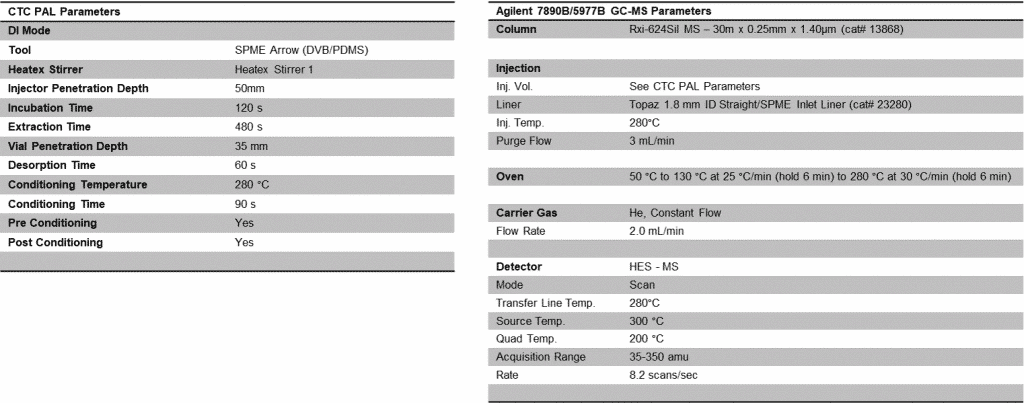 | CTC PAL Parameters | |
|---|---|
| DI Mode | |
| Tool | SPME Arrow (DVB/PDMS) |
| Heatex Stirrer | Heatex Stirrer 1 |
| Injector Penetration Depth | 50mm |
| Incubation Time | 120 s |
| Extraction Time | 480 s |
| Vial Penetration Depth | 35 mm |
| Desorption Time | 60 s |
| Conditioning Temperature | 280 °C |
| Conditioning Time | 90 s |
| Pre Conditioning | Yes |
| Post Conditioning | Yes |

| Agilent 7890B/5977B GC-MS Parameters | |
|---|---|
| Column | Rxi-624Sil MS – 30m x 0.25mm x 1.40µm (cat# 13868) |
| Injection | |
| Inj. Vol. | See CTC PAL Parameters |
| Liner | Topaz 1.8 mm ID Straight/SPME Inlet Liner (cat# 23280) |
| Inj. Temp. | 280°C |
| Purge Flow | 3 mL/min |
| Oven | 50 °C to 130 °C at 25 °C/min (hold 6 min) to 280 °C at 30 °C/min (hold 6 min) |
| Carrier Gas | He, Constant Flow |
| Flow Rate | 2.0 mL/min |
| Detector | HES - MS |
| Mode | Scan |
| Transfer Line Temp. | 280°C |
| Source Temp. | 300 °C |
| Quad Temp. | 200 °C |
| Acquisition Range | 35-350 amu |
| Rate | 8.2 scans/sec |